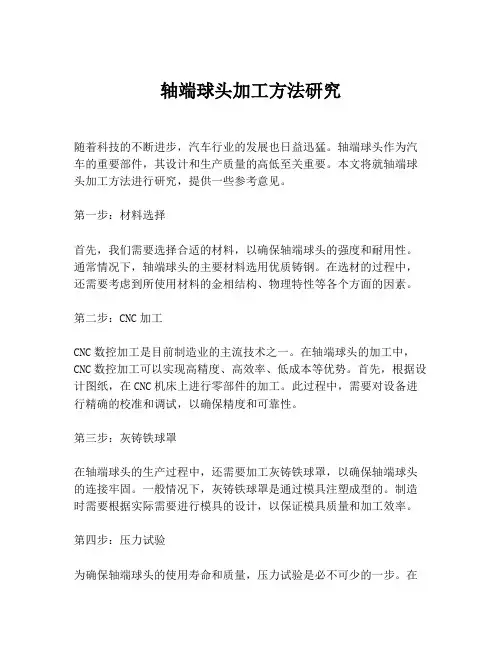 轴端球头加工方法研究

随着科技的不断进步，汽车行业的发展也日益迅猛。轴端球头作为汽车的重要部件，其设计和生产质量的高低至关重要。本文将就轴端球头加工方法进行研究，提供一些参考意见。

第一步：材料选择

首先，我们需要选择合适的材料，以确保轴端球头的强度和耐用性。通常情况下，轴端球头的主要材料选用优质铸钢。在选材的过程中，还需要考虑到所使用材料的金相结构、物理特性等各个方面的因素。

第二步：CNC 加工

CNC 数控加工是目前制造业的主流技术之一。在轴端球头的加工中，CNC 数控加工可以实现高精度、高效率、低成本等优势。首先，根据设计图纸，在 CNC 机床上进行零部件的加工。此过程中，需要对设备进行精确的校准和调试，以确保精度和可靠性。

第三步：灰铸铁球罩

在轴端球头的生产过程中，还需要加工灰铸铁球罩，以确保轴端球头的连接牢固。一般情况下，灰铸铁球罩是通过模具注塑成型的。制造时需要根据实际需要进行模具的设计，以保证模具质量和加工效率。

第四步：压力试验

为确保轴端球头的使用寿命和质量，压力试验是必不可少的一步。在